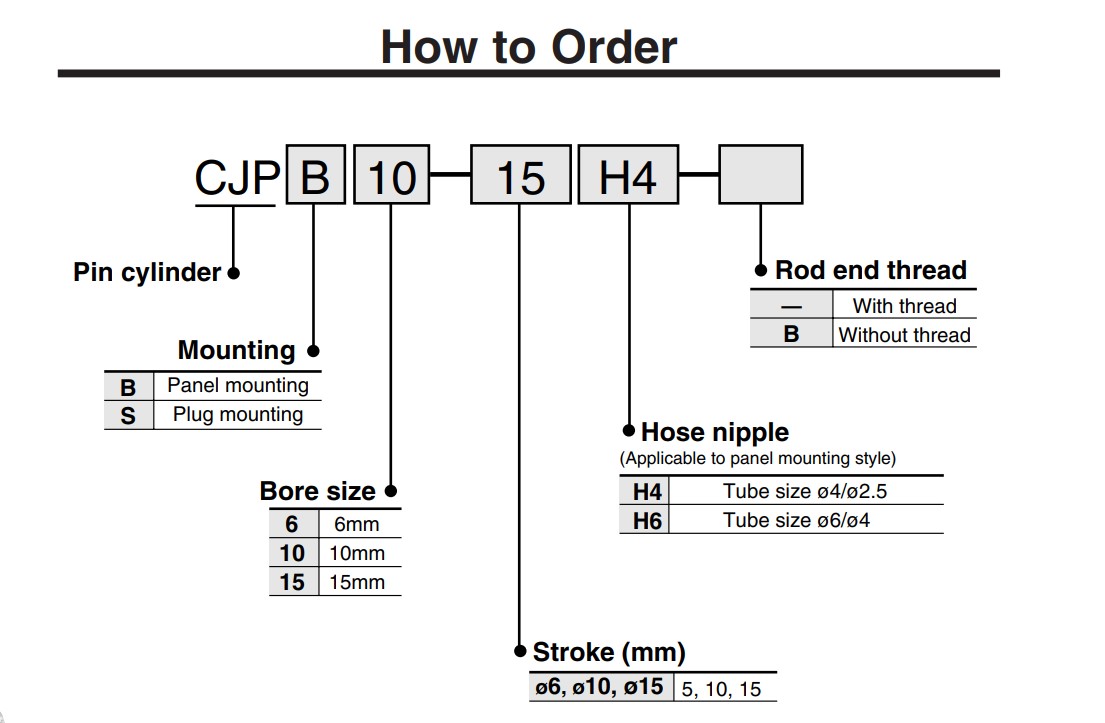 How to Order

CJP B 10 — 15 H4 —

Pin cylinder

Mounting

| B | Panel mounting |
|---|---|
| S | Plug mounting |

Bore size

| 6 | 6mm |
|---|---|
| 10 | 10mm |
| 15 | 15mm |

Stroke (mm)

| ø6, ø10, ø15 | 5, 10, 15 |
|---|---|

Hose nipple
(Applicable to panel mounting style)

| H4 | Tube size ø4/ø2.5 |
|---|---|
| H6 | Tube size ø6/ø4 |

Rod end thread

| — | With thread |
|---|---|
| B | Without thread |